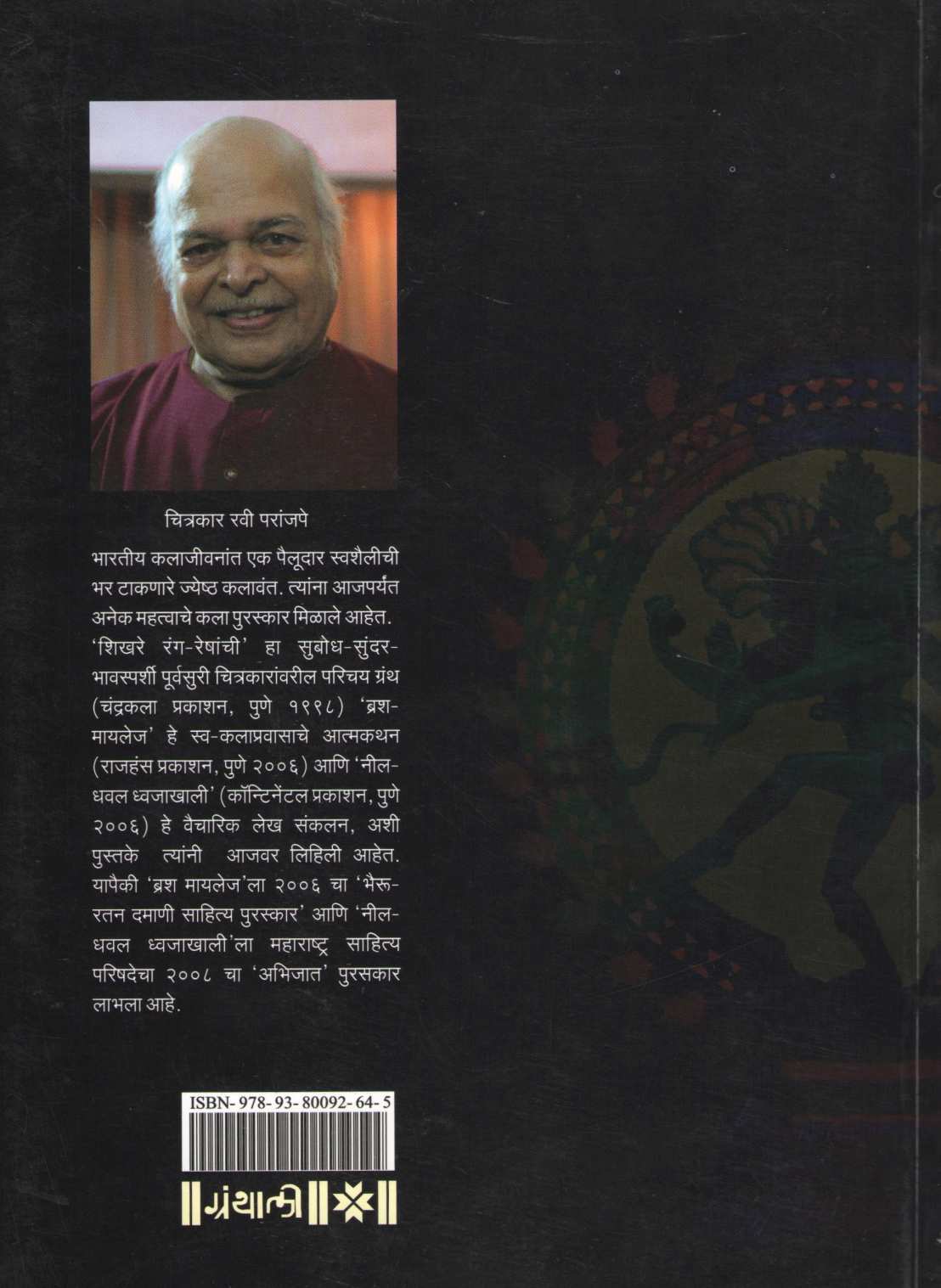 चित्रकार रवी परांजपे

भारतीय कलाजीवनांत एक पैलूदार स्वशैलीची भर टाकणारे ज्येष्ठ कलावंत. त्यांना आजपर्यंत अनेक महत्वाचे कला पुरस्कार मिळाले आहेत. 'शिखरे रंग-रेषांची' हा सुबोध-सुंदर-भावस्पर्शी पूर्वसुरी चित्रकारांवरील परिचय ग्रंथ (चंद्रकला प्रकाशन, पुणे १९९८) 'ब्रश-मायलेज' हे स्व-कलाप्रवासाचे आत्मकथन (राजहंस प्रकाशन, पुणे २००६) आणि 'नील-धवल ध्वजाखाली' (कॉन्टिनेंटल प्रकाशन, पुणे २००६) हे वैचारिक लेख संकलन, अशी पुस्तके त्यांनी आजवर लिहिली आहेत. यापैकी 'ब्रश मायलेज'ला २००६ चा 'भैरू-रतन दमाणी साहित्य पुरस्कार' आणि 'नील-धवल ध्वजाखाली'ला महाराष्ट्र साहित्य परिषदेचा २००८ चा 'अभिजात' पुरसकार लाभला आहे.

ISBN- 978- 93- 80092- 64- 5

ग्रंथाली